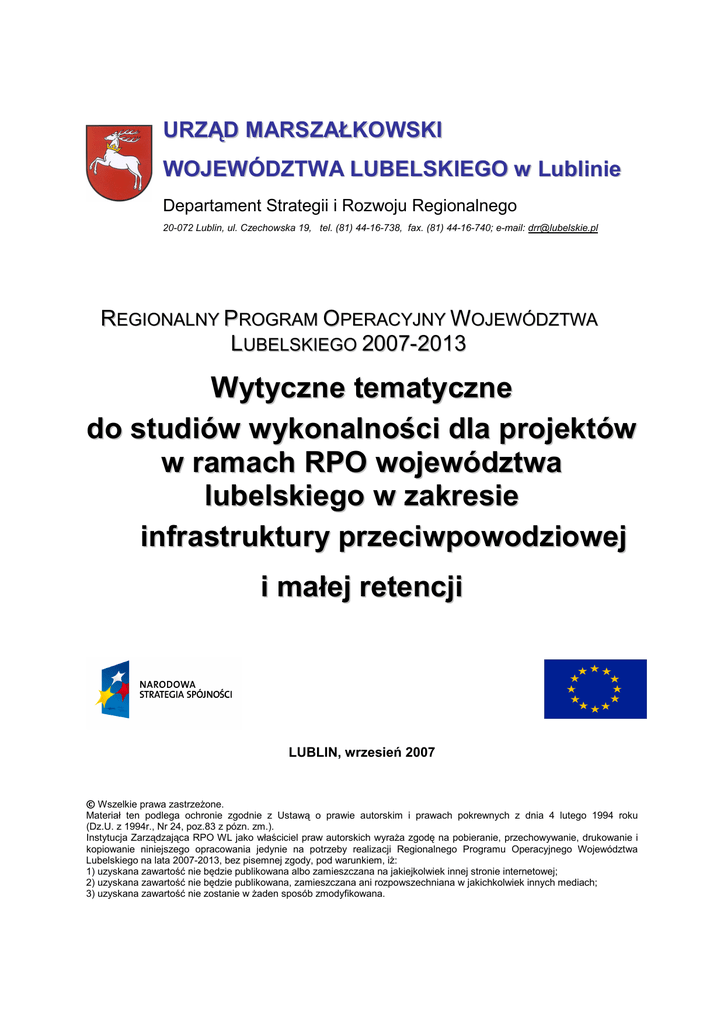 URZĄD MARSZAŁKOWSKI

WOJEWÓDZTWA LUBELSKIEGO w Lublinie

Departament Strategii i Rozwoju Regionalnego

20-072 Lublin, ul. Czechowska 19, tel. (81) 44-16-738, fax. (81) 44-16-740; e-mail: drr@lubelskie.pl

REGIONALNY PROGRAM OPERACYJNY WOJEWÓDZTWA LUBELSKIEGO 2007-2013

Wytyczne tematyczne do studiów wykonalności dla projektów w ramach RPO województwa lubelskiego w zakresie infrastruktury przeciwpowodziowej i małej retencji

NARODOWA STRATEGIA SPÓJNOŚCI

LUBLIN, wrzesień 2007

© Wszelkie prawa zastrzeżone.
Materiał ten podlega ochronie zgodnie z Ustawą o prawie autorskim i prawach pokrewnych z dnia 4 lutego 1994 roku (Dz.U. z 1994r., Nr 24, poz.83 z późn. zm.).
Instytucja Zarządzająca RPO WL jako właściciel praw autorskich wyraża zgodę na pobieranie, przechowywanie, drukowanie i kopiowanie niniejszego opracowania jedynie na potrzeby realizacji Regionalnego Programu Operacyjnego Województwa Lubelskiego na lata 2007-2013, bez pisemnej zgody, pod warunkiem, iż:
1) uzyskana zawartość nie będzie publikowana albo zamieszczana na jakiejkolwiek innej stronie internetowej;
2) uzyskana zawartość nie będzie publikowana, zamieszczana ani rozpowszechniana w jakichkolwiek innych mediach;
3) uzyskana zawartość nie zostanie w żaden sposób zmodyfikowana.